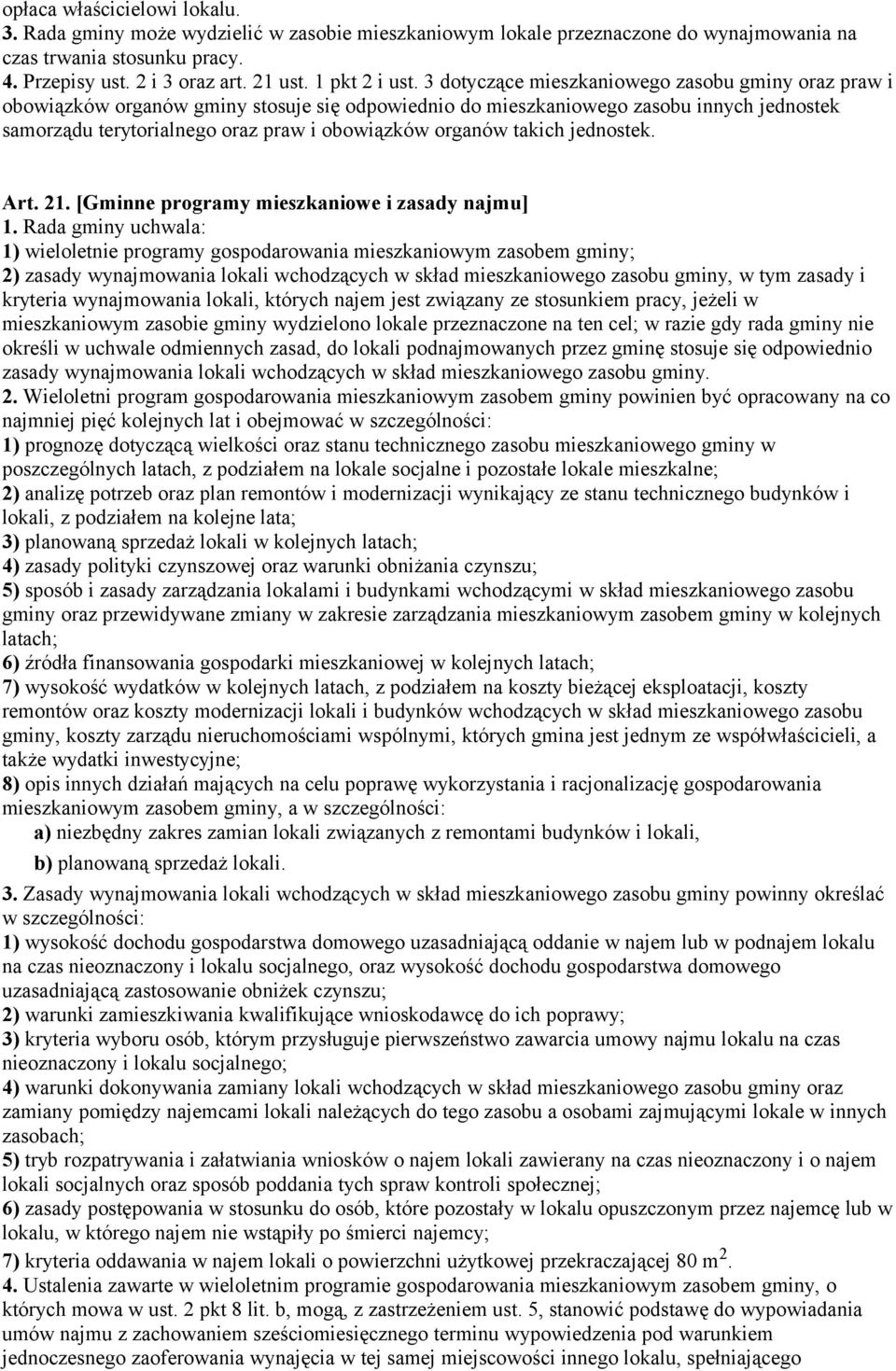 opłaca właścicielowi lokalu.
3. Rada gminy może wydzielić w zasobie mieszkaniowym lokale przeznaczone do wynajmowania na czas trwania stosunku pracy.
4. Przepisy ust. 2 i 3 oraz art. 21 ust. 1 pkt 2 i ust. 3 dotyczące mieszkaniowego zasobu gminy oraz praw i obowiązków organów gminy stosuje się odpowiednio do mieszkaniowego zasobu innych jednostek samorządu terytorialnego oraz praw i obowiązków organów takich jednostek.

Art. 21. [Gminne programy mieszkaniowe i zasady najmu]
1. Rada gminy uchwala:
1) wieloletnie programy gospodarowania mieszkaniowym zasobem gminy;
2) zasady wynajmowania lokali wchodzących w skład mieszkaniowego zasobu gminy, w tym zasady i kryteria wynajmowania lokali, których najem jest związany ze stosunkiem pracy, jeżeli w mieszkaniowym zasobie gminy wydzielono lokale przeznaczone na ten cel; w razie gdy rada gminy nie określi w uchwale odmiennych zasad, do lokali podnajmowanych przez gminę stosuje się odpowiednio zasady wynajmowania lokali wchodzących w skład mieszkaniowego zasobu gminy.
2. Wieloletni program gospodarowania mieszkaniowym zasobem gminy powinien być opracowany na co najmniej pięć kolejnych lat i obejmować w szczególności:
1) prognozę dotyczącą wielkości oraz stanu technicznego zasobu mieszkaniowego gminy w poszczególnych latach, z podziałem na lokale socjalne i pozostałe lokale mieszkalne;
2) analizę potrzeb oraz plan remontów i modernizacji wynikający ze stanu technicznego budynków i lokali, z podziałem na kolejne lata;
3) planowaną sprzedaż lokali w kolejnych latach;
4) zasady polityki czynszowej oraz warunki obniżania czynszu;
5) sposób i zasady zarządzania lokalami i budynkami wchodzącymi w skład mieszkaniowego zasobu gminy oraz przewidywane zmiany w zakresie zarządzania mieszkaniowym zasobem gminy w kolejnych latach;
6) źródła finansowania gospodarki mieszkaniowej w kolejnych latach;
7) wysokość wydatków w kolejnych latach, z podziałem na koszty bieżącej eksploatacji, koszty remontów oraz koszty modernizacji lokali i budynków wchodzących w skład mieszkaniowego zasobu gminy, koszty zarządu nieruchomościami wspólnymi, których gmina jest jednym ze współwłaścicieli, a także wydatki inwestycyjne;
8) opis innych działań mających na celu poprawę wykorzystania i racjonalizację gospodarowania mieszkaniowym zasobem gminy, a w szczególności:
a) niezbędny zakres zamian lokali związanych z remontami budynków i lokali,
b) planowaną sprzedaż lokali.
3. Zasady wynajmowania lokali wchodzących w skład mieszkaniowego zasobu gminy powinny określać w szczególności:
1) wysokość dochodu gospodarstwa domowego uzasadniającą oddanie w najem lub w podnajem lokalu na czas nieoznaczony i lokalu socjalnego, oraz wysokość dochodu gospodarstwa domowego uzasadniającą zastosowanie obniżek czynszu;
2) warunki zamieszkiwania kwalifikujące wnioskodawcę do ich poprawy;
3) kryteria wyboru osób, którym przysługuje pierwszeństwo zawarcia umowy najmu lokalu na czas nieoznaczony i lokalu socjalnego;
4) warunki dokonywania zamiany lokali wchodzących w skład mieszkaniowego zasobu gminy oraz zamiany pomiędzy najemcami lokali należących do tego zasobu a osobami zajmującymi lokale w innych zasobach;
5) tryb rozpatrywania i załatwiania wniosków o najem lokali zawierany na czas nieoznaczony i o najem lokali socjalnych oraz sposób poddania tych spraw kontroli społecznej;
6) zasady postępowania w stosunku do osób, które pozostały w lokalu opuszczonym przez najemcę lub w lokalu, w którego najem nie wstąpiły po śmierci najemcy;
7) kryteria oddawania w najem lokali o powierzchni użytkowej przekraczającej 80 $m^2$.
4. Ustalenia zawarte w wieloletnim programie gospodarowania mieszkaniowym zasobem gminy, o których mowa w ust. 2 pkt 8 lit. b, mogą, z zastrzeżeniem ust. 5, stanowić podstawę do wypowiadania umów najmu z zachowaniem sześciomiesięcznego terminu wypowiedzenia pod warunkiem jednoczesnego zaoferowania wynajęcia w tej samej miejscowości innego lokalu, spełniającego